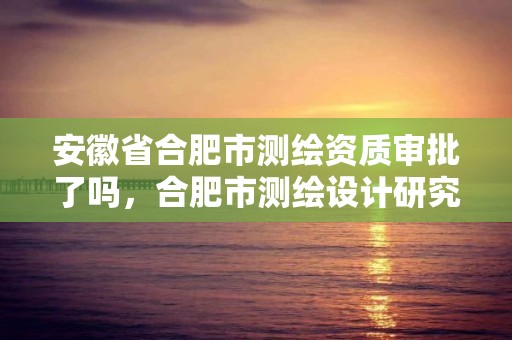 安徽省合肥市测绘资质审批了吗，合肥市测绘设计研究